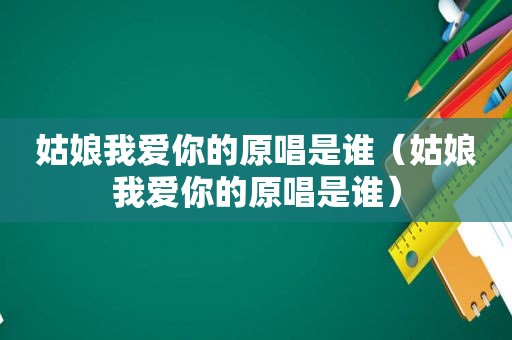 姑娘我爱你的原唱是谁（姑娘我爱你的原唱是谁）